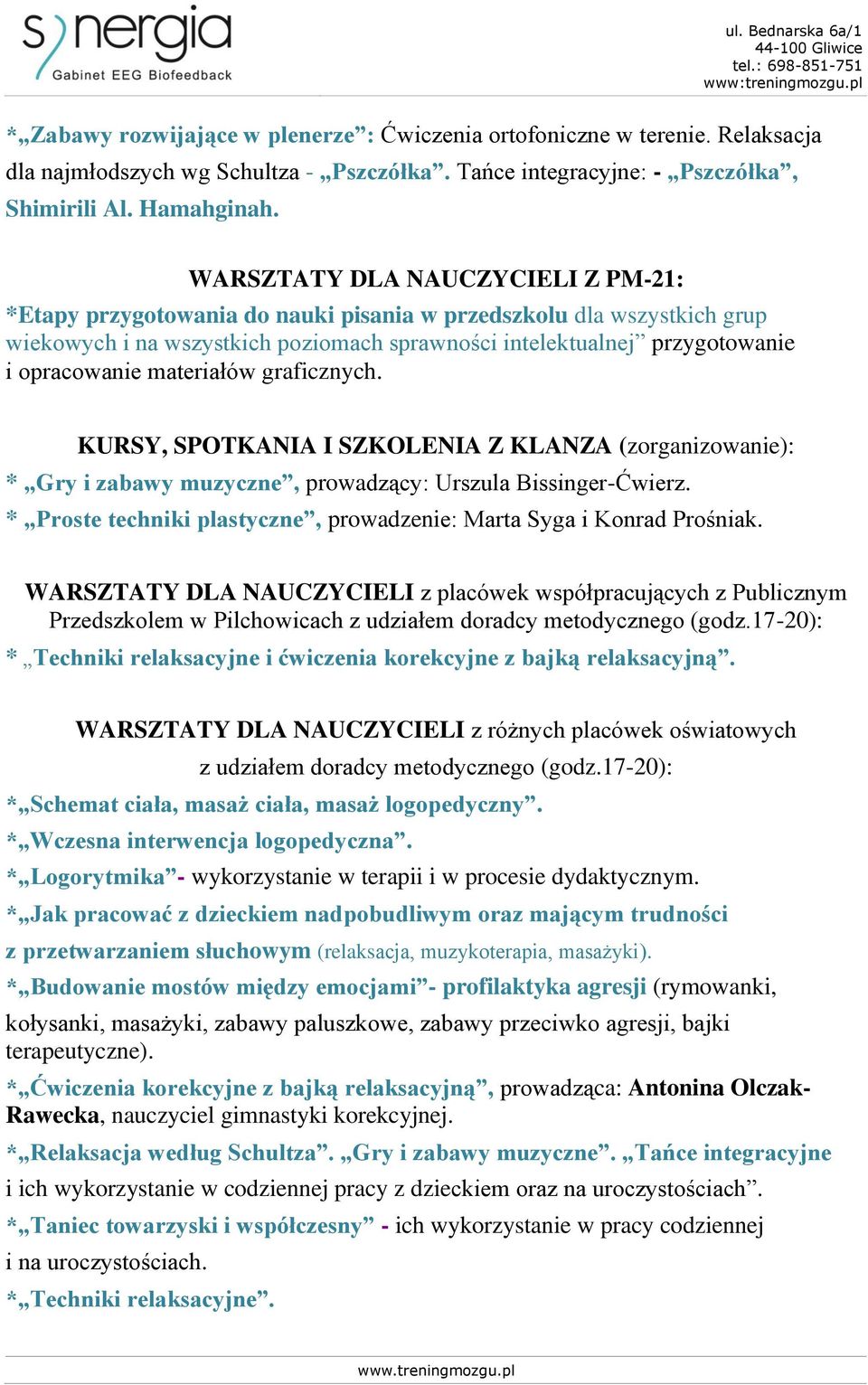 synergia
Gabinet EEG Biofeedback

ul. Bednarska 6a/1
44-100 Gliwice
tel.: 698-851-751
www:treningmozgu.pl

*„Zabawy rozwijające w plenerze”: Ćwiczenia ortofoniczne w terenie. Relaksacja dla najmłodszych wg Schultza - „Pszczółka”. Tańce integracyjne: - „Pszczółka”, Shimirili Al. Hamahginah.

WARSZTATY DLA NAUCZYCIELI Z PM-21:
*Etapy przygotowania do nauki pisania w przedszkolu dla wszystkich grup wiekowych i na wszystkich poziomach sprawności intelektualnej” przygotowanie i opracowanie materiałów graficznych.

KURSY, SPOTKANIA I SZKOLENIA Z KLANZA (zorganizowanie):
* „Gry i zabawy muzyczne”, prowadzący: Urszula Bissinger-Ćwierz.
* „Proste techniki plastyczne”, prowadzenie: Marta Syga i Konrad Prośniak.

WARSZTATY DLA NAUCZYCIELI z placówek współpracujących z Publicznym Przedszkolem w Pilchowicach z udziałem doradcy metodycznego (godz.17-20):
* „Techniki relaksacyjne i ćwiczenia korekcyjne z bajką relaksacyjną”.

WARSZTATY DLA NAUCZYCIELI z różnych placówek oświatowych z udziałem doradcy metodycznego (godz.17-20):
*„Schemat ciała, masaż ciała, masaż logopedyczny”.
*„Wczesna interwencja logopedyczna”.
*„Logorytmika”- wykorzystanie w terapii i w procesie dydaktycznym.
*„Jak pracować z dzieckiem nadpobudliwym oraz mającym trudności z przetwarzaniem słuchowym (relaksacja, muzykoterapia, masażyki).
*„Budowanie mostów między emocjami”- profilaktyka agresji (rymowanki, kołysanki, masażyki, zabawy paluszkowe, zabawy przeciwko agresji, bajki terapeutyczne).
*„Ćwiczenia korekcyjne z bajką relaksacyjną”, prowadząca: Antonina Olczak-Rawecka, nauczyciel gimnastyki korekcyjnej.
*„Relaksacja według Schultza”. „Gry i zabawy muzyczne”. „Tańce integracyjne i ich wykorzystanie w codziennej pracy z dzieckiem oraz na uroczystościach”.
*„Taniec towarzyski i współczesny” - ich wykorzystanie w pracy codziennej i na uroczystościach.
*„Techniki relaksacyjne”.

www.treningmozgu.pl